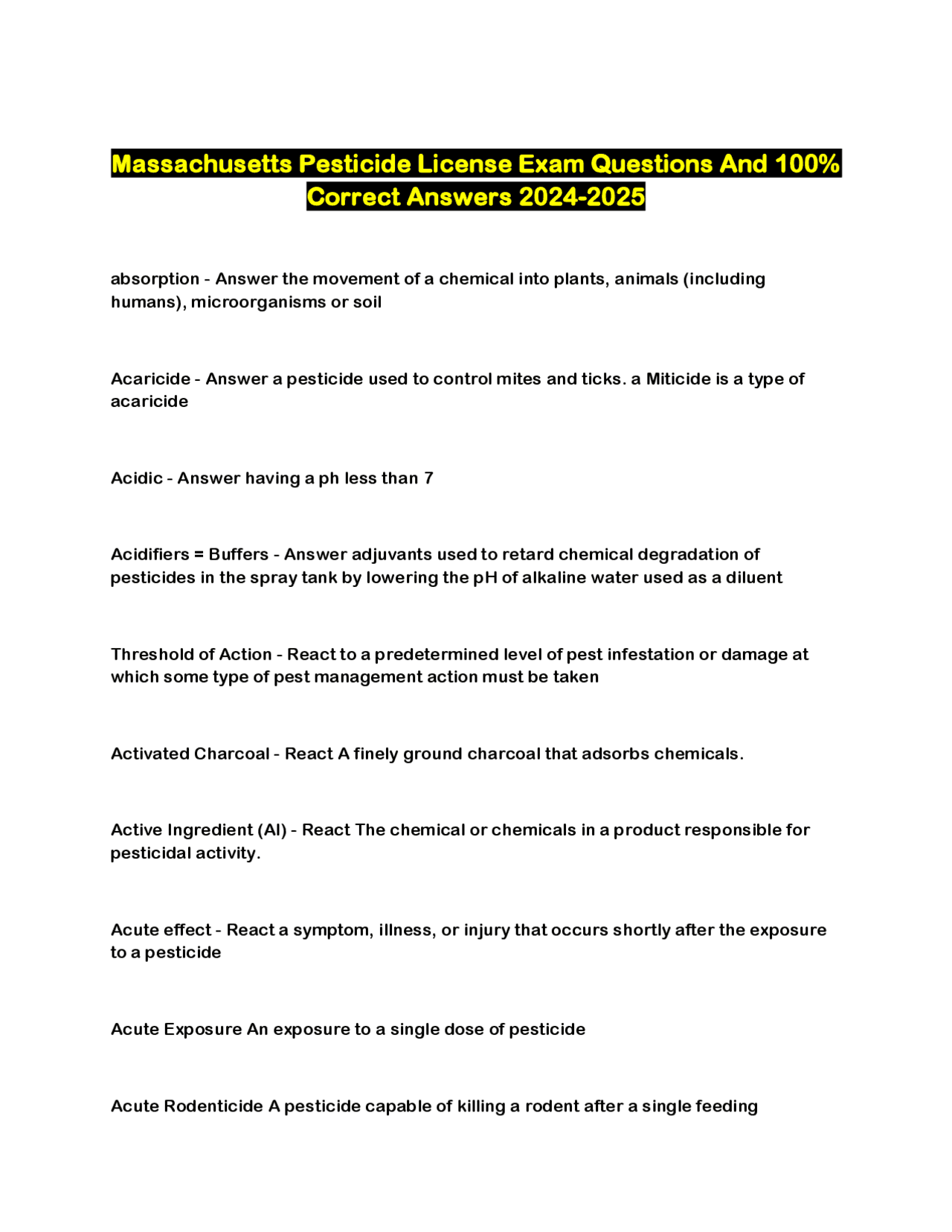 Massachusetts Pesticide License Exam Questions And 100% Correct Answers 2024-2025

absorption - Answer the movement of a chemical into plants, animals (including humans), microorganisms or soil

Acaricide - Answer a pesticide used to control mites and ticks. a Miticide is a type of acaricide

Acidic - Answer having a ph less than 7

Acidifiers = Buffers - Answer adjuvants used to retard chemical degradation of pesticides in the spray tank by lowering the pH of alkaline water used as a diluent

Threshold of Action - React to a predetermined level of pest infestation or damage at which some type of pest management action must be taken

Activated Charcoal - React A finely ground charcoal that adsorbs chemicals.

Active Ingredient (AI) - React The chemical or chemicals in a product responsible for pesticidal activity.

Acute effect - React a symptom, illness, or injury that occurs shortly after the exposure to a pesticide

Acute Exposure An exposure to a single dose of pesticide

Acute Rodenticide A pesticide capable of killing a rodent after a single feeding